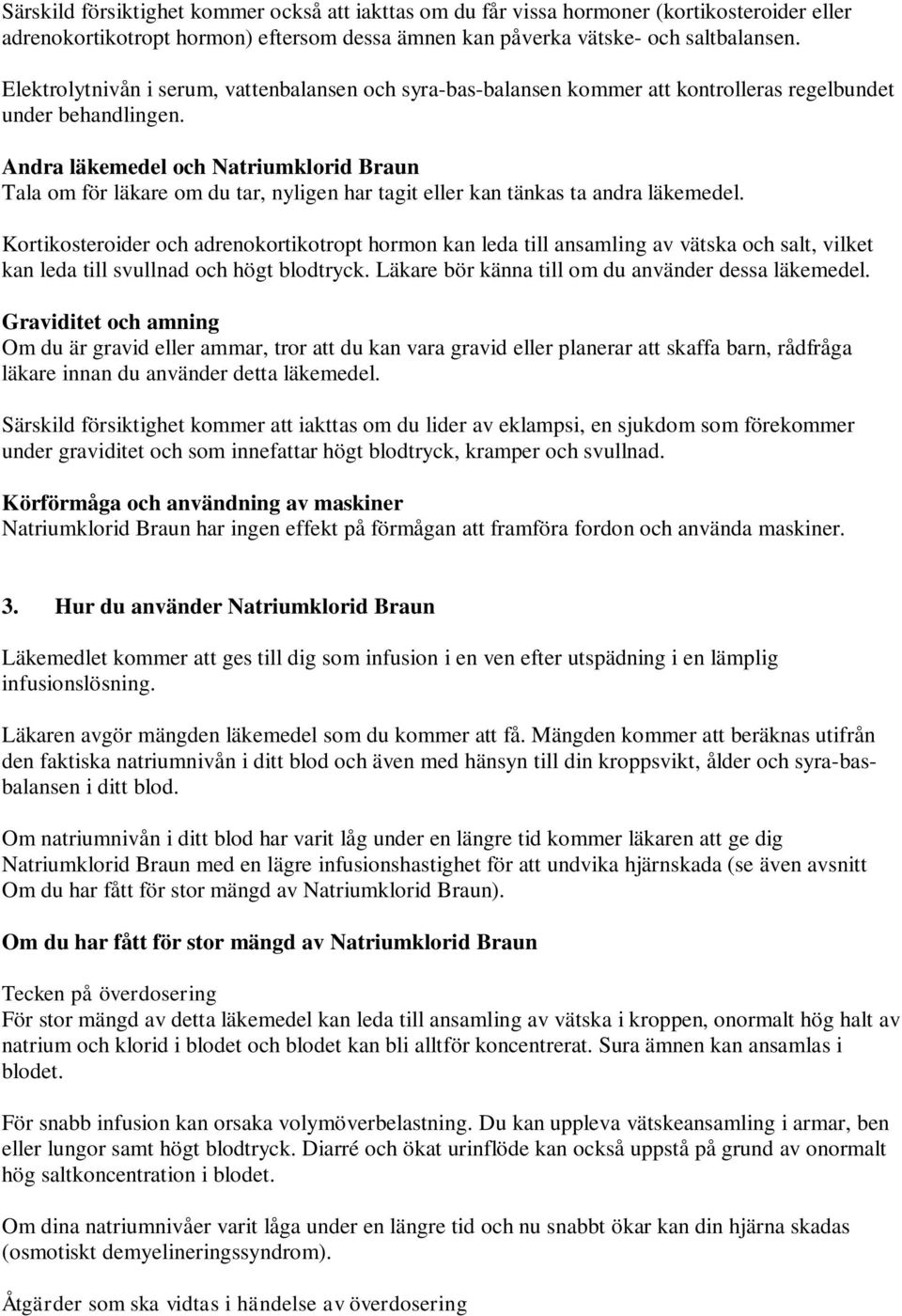 Särskild försiktighet kommer också att iakttas om du får vissa hormoner (kortikosteroider eller adrenokortikotropt hormon) eftersom dessa ämnen kan påverka vätske- och saltbalansen.

Elektrolytnivån i serum, vattenbalansen och syra-bas-balansen kommer att kontrolleras regelbundet under behandlingen.

Andra läkemedel och Natriumklorid Braun
Tala om för läkare om du tar, nyligen har tagit eller kan tänkas ta andra läkemedel.

Kortikosteroider och adrenokortikotropt hormon kan leda till ansamling av vätska och salt, vilket kan leda till svullnad och högt blodtryck. Läkare bör känna till om du använder dessa läkemedel.

Graviditet och amning
Om du är gravid eller ammar, tror att du kan vara gravid eller planerar att skaffa barn, rådfråga läkare innan du använder detta läkemedel.

Särskild försiktighet kommer att iakttas om du lider av eklampsi, en sjukdom som förekommer under graviditet och som innefattar högt blodtryck, kramper och svullnad.

Körförmåga och användning av maskiner
Natriumklorid Braun har ingen effekt på förmågan att framföra fordon och använda maskiner.

3. Hur du använder Natriumklorid Braun

Läkemedlet kommer att ges till dig som infusion i en ven efter utspädning i en lämplig infusionslösning.

Läkaren avgör mängden läkemedel som du kommer att få. Mängden kommer att beräknas utifrån den faktiska natriumnivån i ditt blod och även med hänsyn till din kroppsvikt, ålder och syra-bas-balansen i ditt blod.

Om natriumnivån i ditt blod har varit låg under en längre tid kommer läkaren att ge dig Natriumklorid Braun med en lägre infusionshastighet för att undvika hjärnskada (se även avsnitt Om du har fått för stor mängd av Natriumklorid Braun).

Om du har fått för stor mängd av Natriumklorid Braun

Tecken på överdosering
För stor mängd av detta läkemedel kan leda till ansamling av vätska i kroppen, onormalt hög halt av natrium och klorid i blodet och blodet kan bli alltför koncentrerat. Sura ämnen kan ansamlas i blodet.

För snabb infusion kan orsaka volymöverbelastning. Du kan uppleva vätskeansamling i armar, ben eller lungor samt högt blodtryck. Diarré och ökat urinflöde kan också uppstå på grund av onormalt hög saltkoncentration i blodet.

Om dina natriumnivåer varit låga under en längre tid och nu snabbt ökar kan din hjärna skadas (osmotiskt demyelineringssyndrom).

Åtgärder som ska vidtas i händelse av överdosering